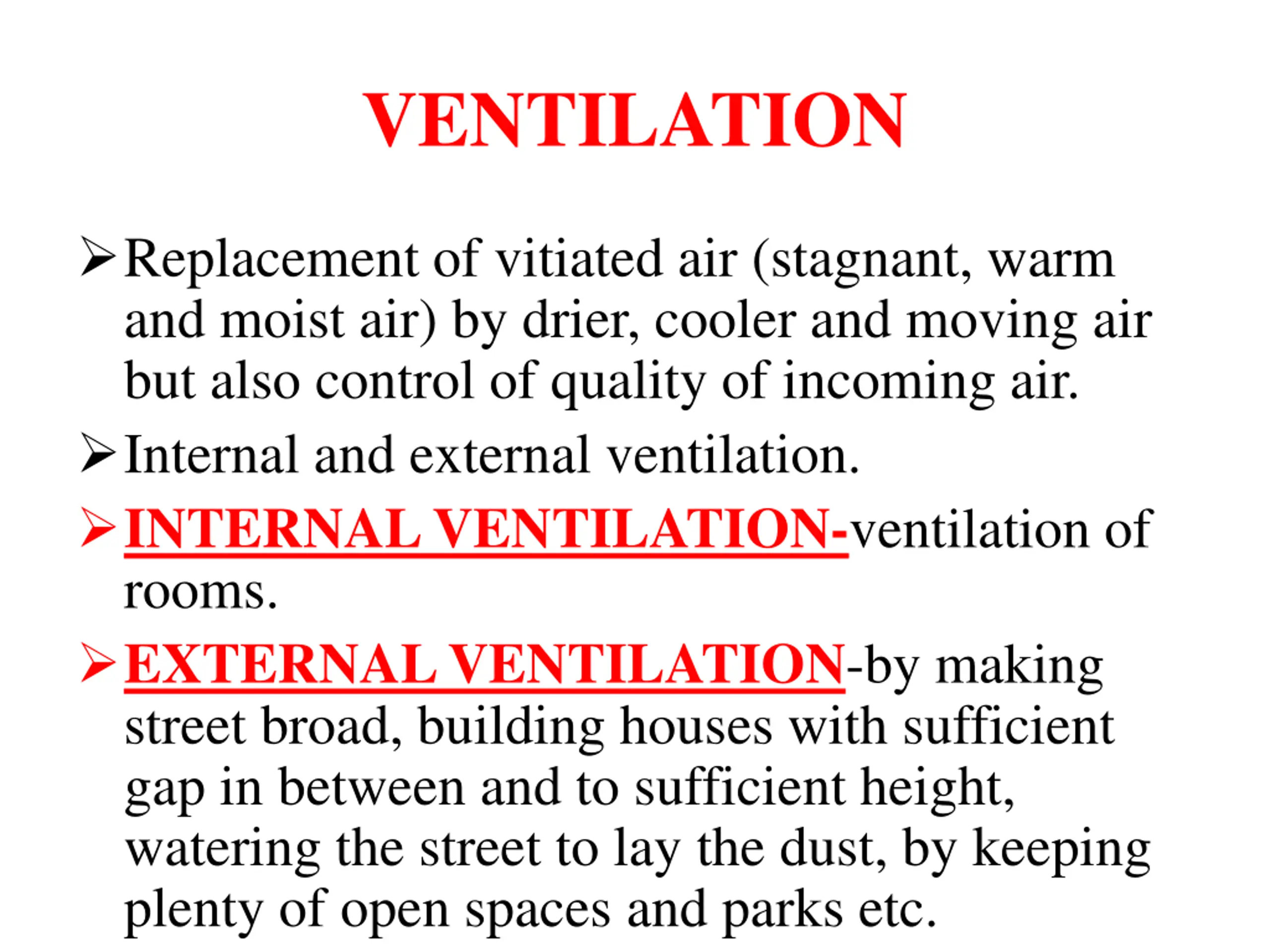 VENTILATION

➢ Replacement of vitiated air (stagnant, warm and moist air) by drier, cooler and moving air but also control of quality of incoming air.

➢ Internal and external ventilation.

➢ INTERNAL VENTILATION-ventilation of rooms.

➢ EXTERNAL VENTILATION-by making street broad, building houses with sufficient gap in between and to sufficient height, watering the street to lay the dust, by keeping plenty of open spaces and parks etc.